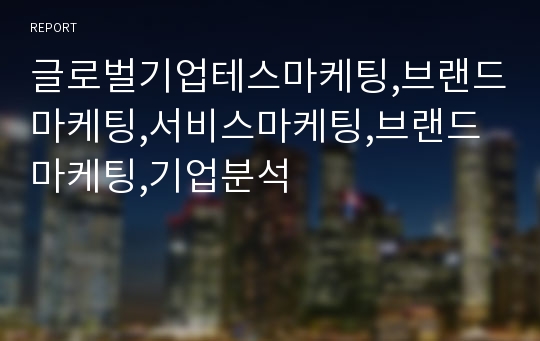 REPORT

글로벌기업테스마케팅,브랜드마케팅,서비스마케팅,브랜드마케팅,기업분석